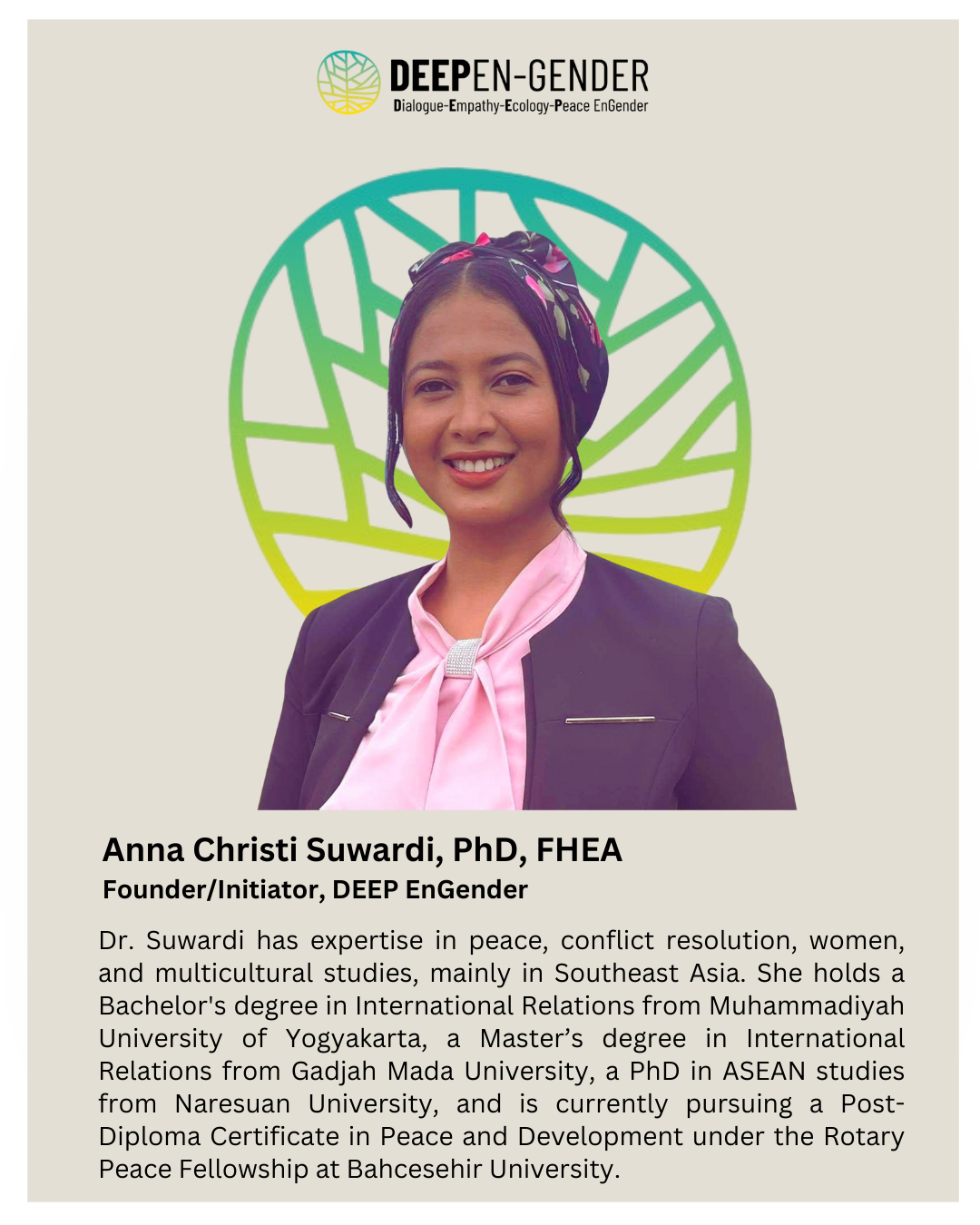 DEEPEN-GENDER
Dialogue-Empathy-Ecology-Peace EnGender

Anna Christi Suwardi, PhD, FHEA
Founder/Initiator, DEEP EnGender

Dr. Suwardi has expertise in peace, conflict resolution, women, and multicultural studies, mainly in Southeast Asia. She holds a Bachelor's degree in International Relations from Muhammadiyah University of Yogyakarta, a Master's degree in International Relations from Gadjah Mada University, a PhD in ASEAN studies from Naresuan University, and is currently pursuing a Post-Diploma Certificate in Peace and Development under the Rotary Peace Fellowship at Bahcesehir University.